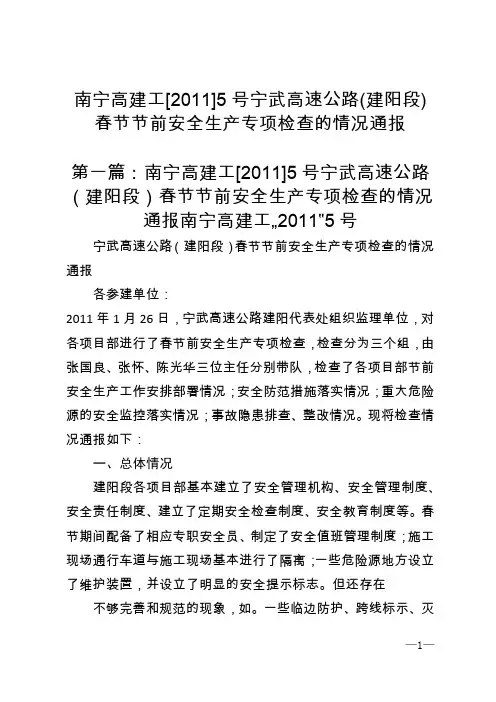 南宁高建工[2011]5 号宁武高速公路(建阳段)春节节前安全生产专项检查的情况通报

第一篇：南宁高建工[2011]5 号宁武高速公路（建阳段）春节节前安全生产专项检查的情况通报南宁高建工„2011"5 号

宁武高速公路（建阳段）春节节前安全生产专项检查的情况通报

各参建单位：

2011 年 1 月 26 日，宁武高速公路建阳代表处组织监理单位，对各项目部进行了春节前安全生产专项检查，检查分为三个组，由张国良、张怀、陈光华三位主任分别带队，检查了各项目部节前安全生产工作安排部署情况；安全防范措施落实情况；重大危险源的安全监控落实情况；事故隐患排查、整改情况。现将检查情况通报如下：

一、总体情况

建阳段各项目部基本建立了安全管理机构、安全管理制度、安全责任制度、建立了定期安全检查制度、安全教育制度等。春节期间配备了相应专职安全员、制定了安全值班管理制度；施工现场通行车道与施工现场基本进行了隔离；一些危险源地方设立了维护装置，并设立了明显的安全提示标志。但还存在

不够完善和规范的现象，如。一些临边防护、跨线标示、灭

—1—